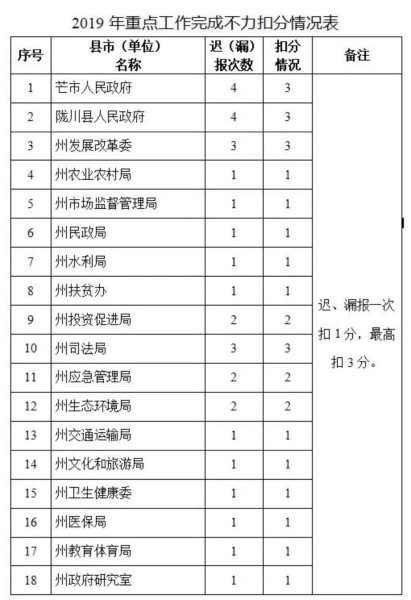 2019 年重点工作完成不力扣分情况表

| 序号 | 县市（单位）名称 | 迟（漏）报次数 | 扣分情况 | 备注 |
|---|---|---|---|---|
| 1 | 芒市人民政府 | 4 | 3 | 迟、漏报一次扣 1 分，最高扣 3 分。 |
| 2 | 陇川县人民政府 | 4 | 3 | |
| 3 | 州发展改革委 | 3 | 3 | |
| 4 | 州农业农村局 | 1 | 1 | |
| 5 | 州市场监督管理局 | 1 | 1 | |
| 6 | 州民政局 | 1 | 1 | |
| 7 | 州水利局 | 1 | 1 | |
| 8 | 州扶贫办 | 1 | 1 | |
| 9 | 州投资促进局 | 2 | 2 | |
| 10 | 州司法局 | 3 | 3 | |
| 11 | 州应急管理局 | 2 | 2 | |
| 12 | 州生态环境局 | 2 | 2 | |
| 13 | 州交通运输局 | 1 | 1 | |
| 14 | 州文化和旅游局 | 1 | 1 | |
| 15 | 州卫生健康委 | 1 | 1 | |
| 16 | 州医保局 | 1 | 1 | |
| 17 | 州教育体育局 | 1 | 1 | |
| 18 | 州政府研究室 | 1 | 1 | |